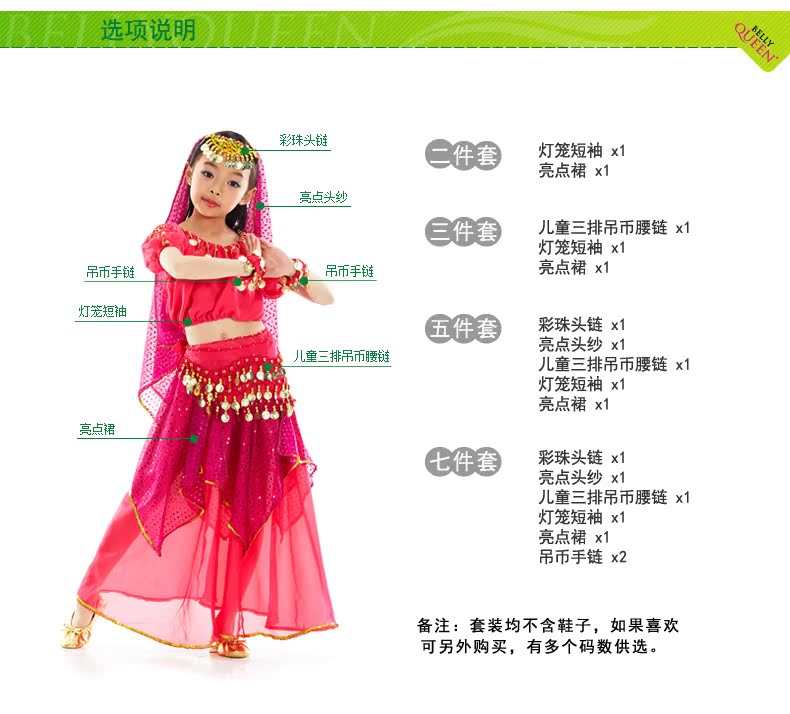 选项说明

BELLY QUEEN

彩珠头链

亮点头纱

吊币手链

吊币手链

灯笼短袖

儿童三排吊币腰链

亮点裙

二件套
灯笼短袖 x1
亮点裙 x1

三件套
儿童三排吊币腰链 x1
灯笼短袖 x1
亮点裙 x1

五件套
彩珠头链 x1
亮点头纱 x1
儿童三排吊币腰链 x1
灯笼短袖 x1
亮点裙 x1

七件套
彩珠头链 x1
亮点头纱 x1
儿童三排吊币腰链 x1
灯笼短袖 x1
亮点裙 x1
吊币手链 x2

备注：套装均不含鞋子，如果喜欢可另外购买，有多个码数供选。